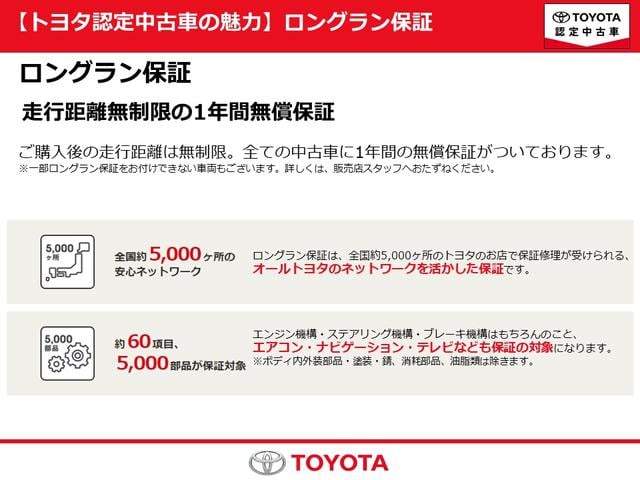 【トヨタ認定中古車の魅力】ロングラン保証

TOYOTA
認定中古車

ロングラン保証

走行距離無制限の1年間無償保証

ご購入後の走行距離は無制限。全ての中古車に1年間の無償保証がついております。
※一部ロングラン保証をお付けできない車両もございます。詳しくは、販売店スタッフへおたずねください。

5,000ヶ所

全国約5,000ヶ所の安心ネットワーク

ロングラン保証は、全国約5,000ヶ所のトヨタのお店で保証修理が受けられる、オールトヨタのネットワークを活かした保証です。

5,000部品

約60項目、5,000部品が保証対象

エンジン機構・ステアリング機構・ブレーキ機構はもちろんのこと、エアコン・ナビゲーション・テレビなども保証の対象になります。
※ボディ内外装部品・塗装・錆、消耗部品、油脂類は除きます。

TOYOTA